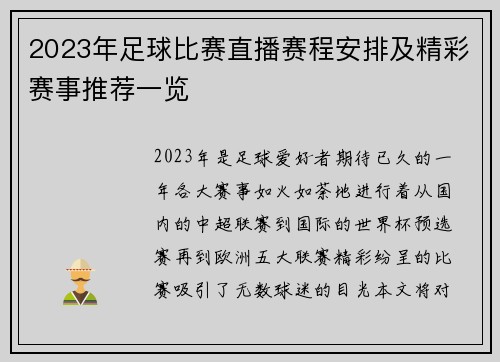 2023年足球比赛直播赛程安排及精彩赛事推荐一览

2023年是足球爱好者期待已久的一年各大赛事如火如荼地进行着从国内的中超联赛到国际的世界杯预选赛再到欧洲五大联赛精彩纷呈的比赛吸引了无数球迷的目光本文将对